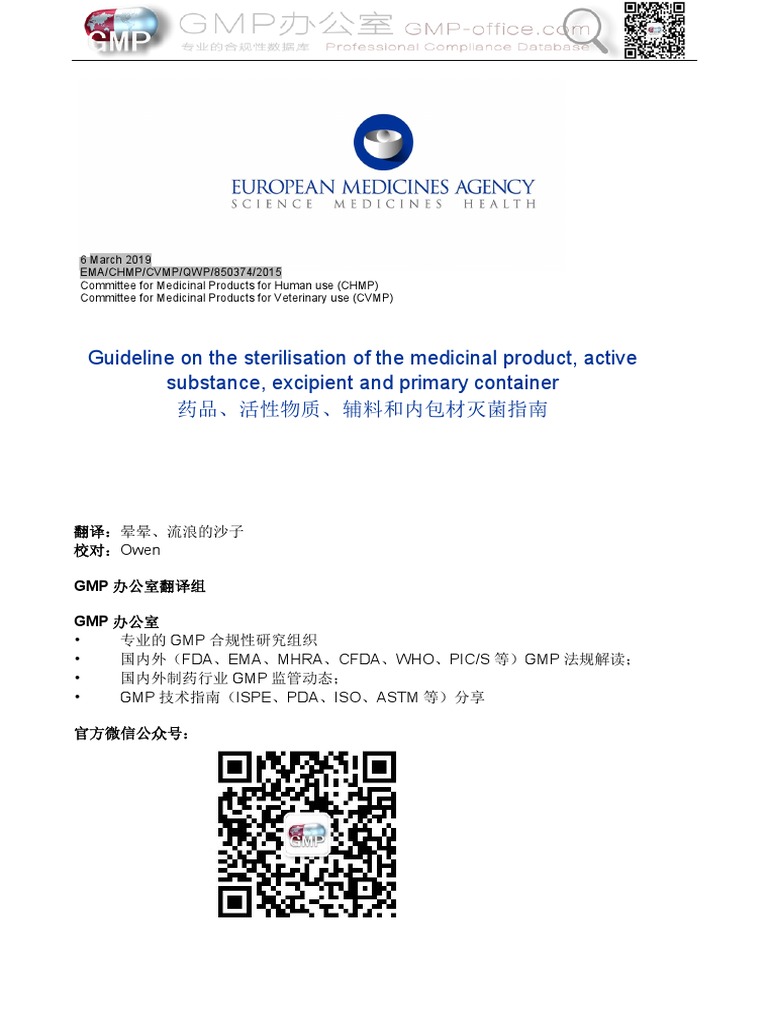 GMP GMP办公室 GMP-office.com
专业的合规性数据库 Professional Compliance Database

EUROPEAN MEDICINES AGENCY
SCIENCE MEDICINES HEALTH

6 March 2019
EMA/CHMP/CVMP/QWP/850374/2015
Committee for Medicinal Products for Human use (CHMP)
Committee for Medicinal Products for Veterinary use (CVMP)

Guideline on the sterilisation of the medicinal product, active substance, excipient and primary container
药品、活性物质、辅料和内包材灭菌指南

翻译：晕晕、流浪的沙子
校对：Owen

GMP办公室翻译组

GMP办公室
• 专业的GMP合规性研究组织
• 国内外（FDA、EMA、MHRA、CFDA、WHO、PIC/S等）GMP法规解读；
• 国内外制药行业GMP监管动态；
• GMP技术指南（ISPE、PDA、ISO、ASTM等）分享

官方微信公众号：